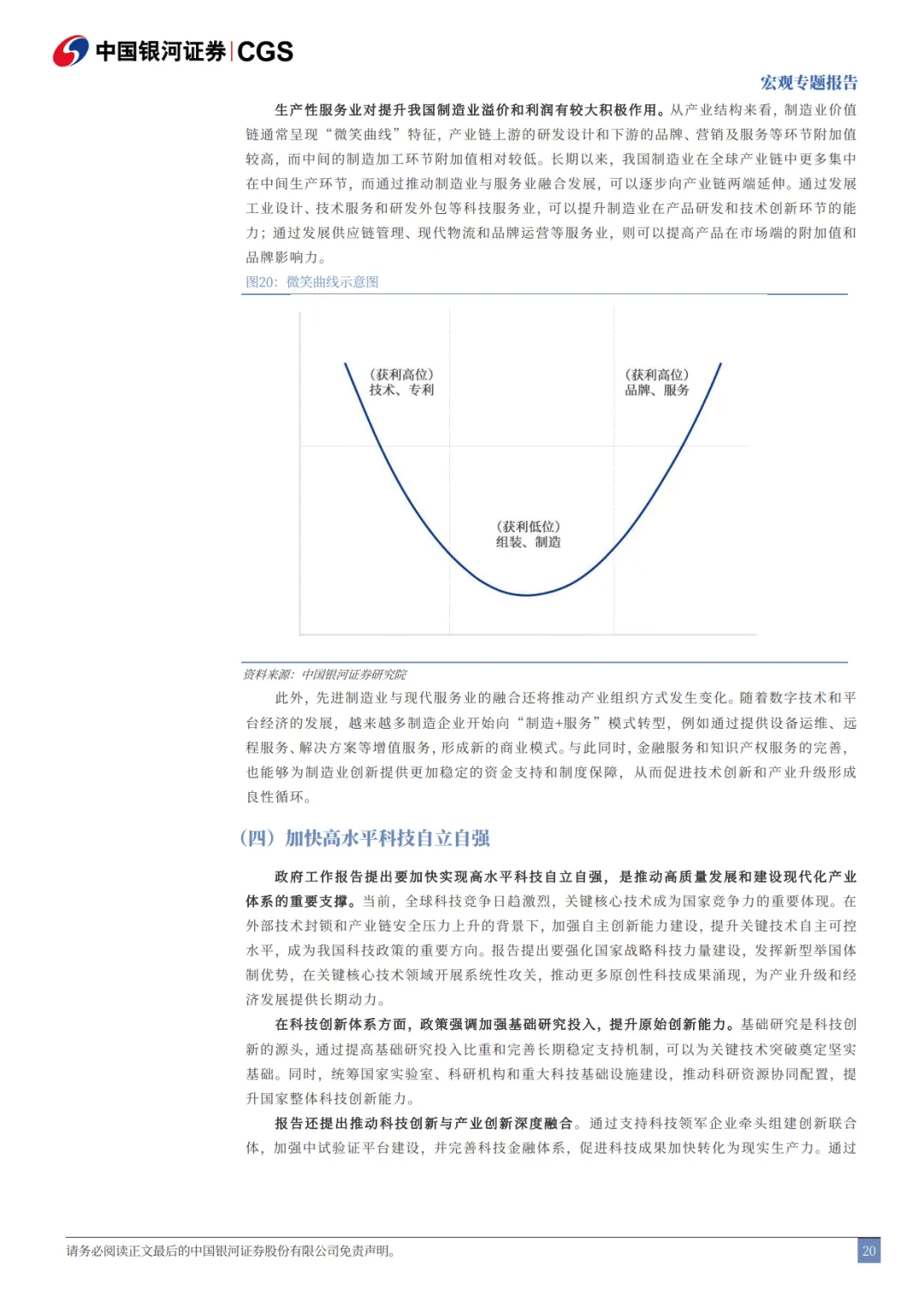 中国银河证券|CGS

宏观专题报告

生产性服务业对提升我国制造业溢价和利润有较大积极作用。从产业结构来看，制造业价值链通常呈现“微笑曲线”特征，产业链上游的研发设计和下游的品牌、营销及服务等环节附加值较高，而中间的制造加工环节附加值相对较低。长期以来，我国制造业在全球产业链中更多集中在中间生产环节，而通过推动制造业与服务业融合发展，可以逐步向产业链两端延伸。通过发展工业设计、技术服务和研发外包等科技服务业，可以提升制造业在产品研发和技术创新环节的能力；通过发展供应链管理、现代物流和品牌运营等服务业，则可以提高产品在市场端的附加值和品牌影响力。

图20：微笑曲线示意图

（获利高位）
技术、专利

（获利高位）
品牌、服务

（获利低位）
组装、制造

资料来源：中国银河证券研究院

此外，先进制造业与现代服务业的融合还将推动产业组织方式发生变化。随着数字技术和平台经济的发展，越来越多制造企业开始向“制造+服务”模式转型，例如通过提供设备运维、远程服务、解决方案等增值服务，形成新的商业模式。与此同时，金融服务和知识产权服务的完善，也能够为制造业创新提供更加稳定的资金支持和制度保障，从而促进技术创新和产业升级形成良性循环。

（四）加快高水平科技自立自强

政府工作报告提出要加快实现高水平科技自立自强，是推动高质量发展和建设现代化产业体系的重要支撑。当前，全球科技竞争日趋激烈，关键核心技术成为国家竞争力的重要体现。在外部技术封锁和产业链安全压力上升的背景下，加强自主创新能力建设，提升关键技术自主可控水平，成为我国科技政策的重要方向。报告提出要强化国家战略科技力量建设，发挥新型举国体制优势，在关键核心技术领域开展系统性攻关，推动更多原创性科技成果涌现，为产业升级和经济发展提供长期动力。

在科技创新体系方面，政策强调加强基础研究投入，提升原始创新能力。基础研究是科技创新的源头，通过提高基础研究投入比重和完善长期稳定支持机制，可以为关键技术突破奠定坚实基础。同时，统筹国家实验室、科研机构和重大科技基础设施建设，推动科研资源协同配置，提升国家整体科技创新能力。

报告还提出推动科技创新与产业创新深度融合。通过支持科技领军企业牵头组建创新联合体，加强中试验证平台建设，并完善科技金融体系，促进科技成果加快转化为现实生产力。通过

请务必阅读正文最后的中国银河证券股份有限公司免责声明。

20